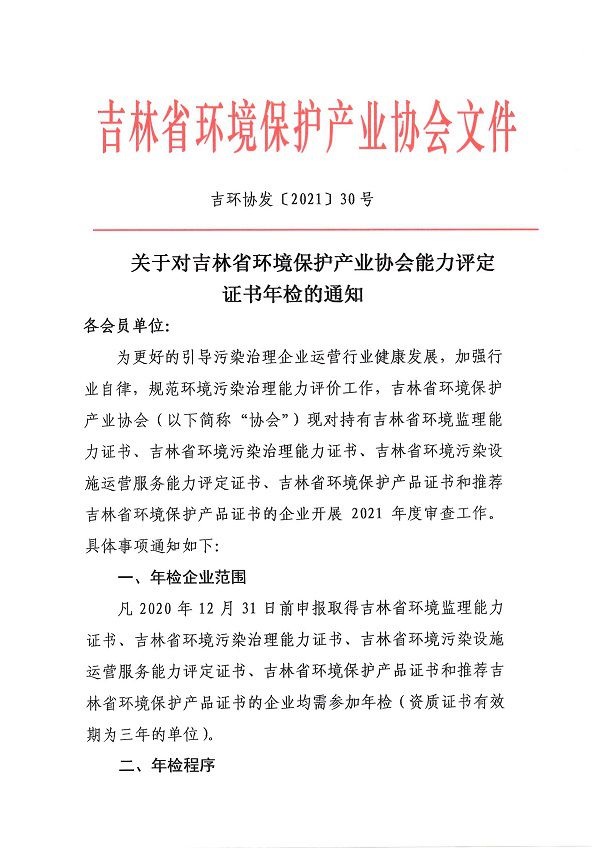 吉林省环境保护产业协会文件

吉环协发〔2021〕30号

关于对吉林省环境保护产业协会能力评定证书年检的通知

各会员单位:

为更好的引导污染治理企业运营行业健康发展，加强行业自律，规范环境污染治理能力评价工作，吉林省环境保护产业协会（以下简称“协会”）现对持有吉林省环境监理能力证书、吉林省环境污染治理能力证书、吉林省环境污染设施运营服务能力评定证书、吉林省环境保护产品证书和推荐吉林省环境保护产品证书的企业开展 2021 年度审查工作。具体事项通知如下:

一、年检企业范围

凡 2020 年 12 月 31 日前申报取得吉林省环境监理能力证书、吉林省环境污染治理能力证书、吉林省环境污染设施运营服务能力评定证书、吉林省环境保护产品证书和推荐吉林省环境保护产品证书的企业均需参加年检（资质证书有效期为三年的单位）。

二、年检程序